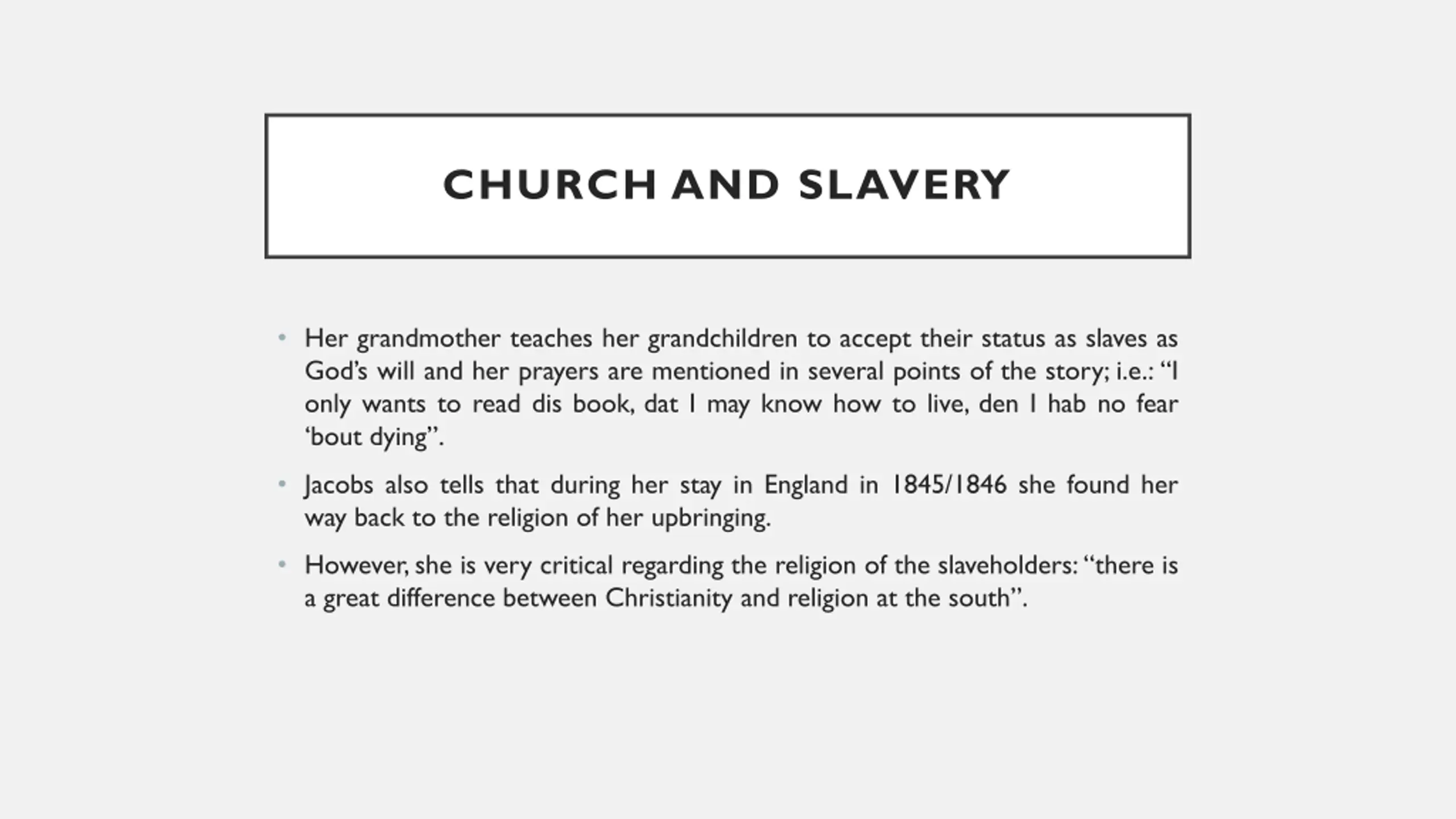 CHURCH AND SLAVERY

• Her grandmother teaches her grandchildren to accept their status as slaves as God's will and her prayers are mentioned in several points of the story; i.e.: "I only wants to read dis book, dat I may know how to live, den I hab no fear 'bout dying".

• Jacobs also tells that during her stay in England in 1845/1846 she found her way back to the religion of her upbringing.

• However, she is very critical regarding the religion of the slaveholders: "there is a great difference between Christianity and religion at the south".